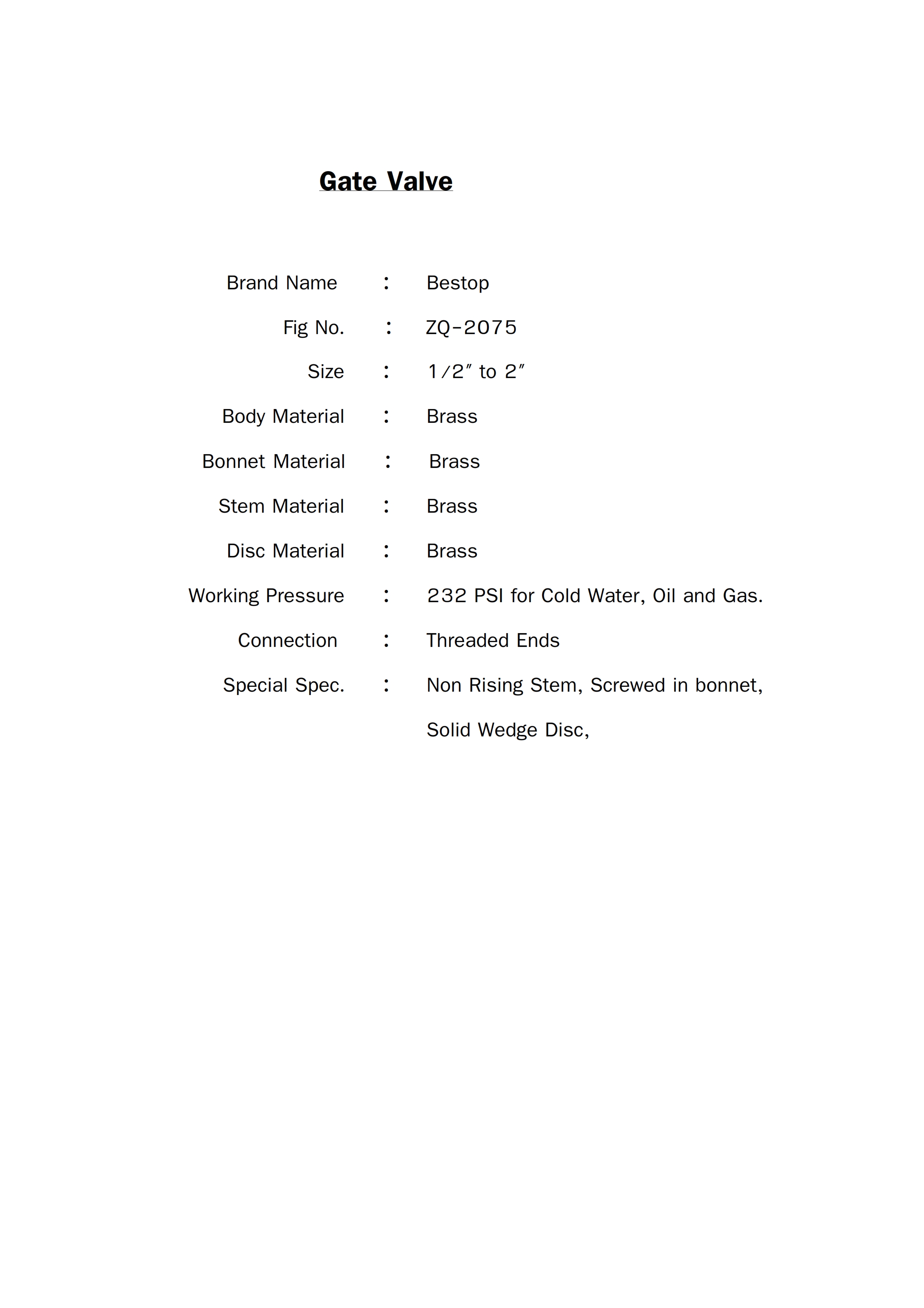 Gate Valve

Brand Name : Bestop

Fig No. : ZQ-2075

Size : 1/2″ to 2″

Body Material : Brass

Bonnet Material : Brass

Stem Material : Brass

Disc Material : Brass

Working Pressure : 232 PSI for Cold Water, Oil and Gas.

Connection : Threaded Ends

Special Spec. : Non Rising Stem, Screwed in bonnet, Solid Wedge Disc,